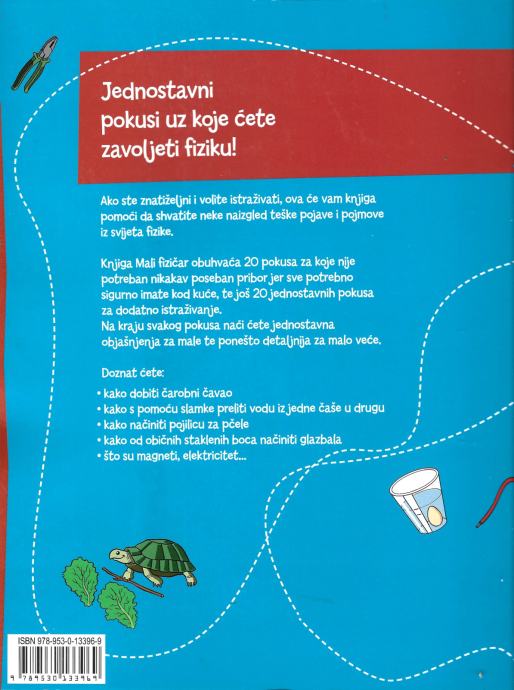 Jednostavni pokusi uz koje ćete zavoljeti fiziku!

Ako ste znatiželjni i volite istraživati, ova će vam knjiga pomoći da shvatite neke naizgled teške pojave i pojmove iz svijeta fizike.

Knjiga Mali fizičar obuhvaća 20 pokusa za koje nije potreban nikakav poseban pribor jer sve potrebno sigurno imate kod kuće, te još 20 jednostavnih pokusa za dodatno istraživanje.
Na kraju svakog pokusa naći ćete jednostavna objašnjenja za male te ponešto detaljnija za malo veće.

Doznat ćete:

• kako dobiti čarobni čavao
• kako s pomoću slamke preliti vodu iz jedne čaše u drugu
• kako načiniti pojilicu za pčele
• kako od običnih staklenih boca načiniti glazbala
• što su magneti, elektricitet...

ISBN 978-953-0-13396-9

9 789530 133969